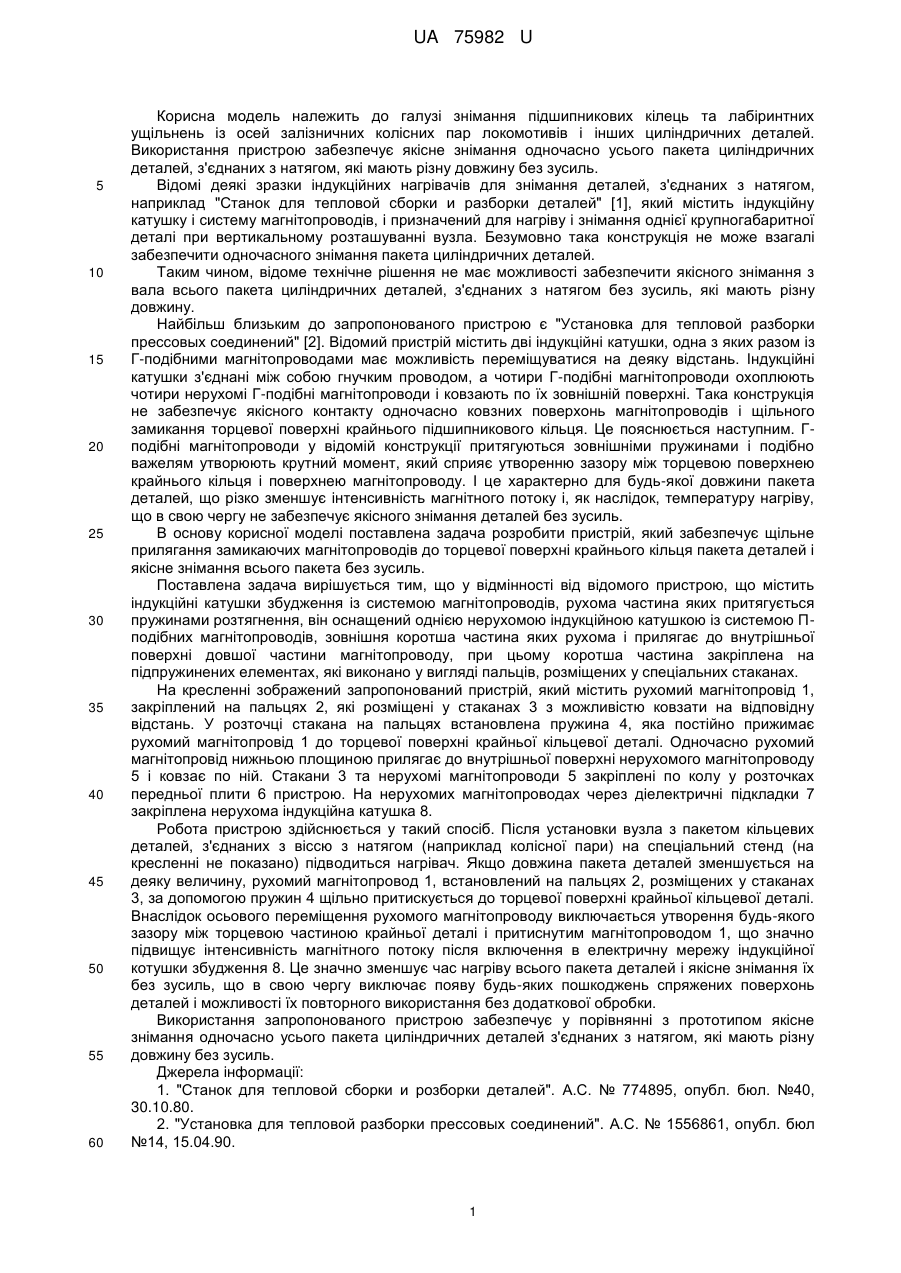 UA 75982 U

Корисна модель належить до галузі знімання підшипникових кілець та лабіринтних ущільнень із осей залізничних колісних пар локомотивів і інших циліндричних деталей. Використання пристрою забезпечує якісне знімання одночасно усього пакета циліндричних деталей, з'єднаних з натягом, які мають різну довжину без зусиль.

5 Відомі деякі зразки індукційних нагрівачів для знімання деталей, з'єднаних з натягом, наприклад "Станок для тепловой сборки и разборки деталей" [1], який містить індукційну катушку і систему магнітопроводів, і призначений для нагріву і знімання однієї крупногабаритної деталі при вертикальному розташуванні вузла. Безумовно така конструкція не може взагалі забезпечити одночасного знімання пакета циліндричних деталей.

10 Таким чином, відоме технічне рішення не має можливості забезпечити якісного знімання з вала всього пакета циліндричних деталей, з'єднаних з натягом без зусиль, які мають різну довжину.

Найбільш близьким до запропонованого пристрою є "Установка для тепловой разборки прессовых соединений" [2]. Відомий пристрій містить дві індукційні катушки, одна з яких разом із 15 Г-подібними магнітопроводами має можливість переміщуватися на деяку відстань. Індукційні катушки з'єднані між собою гнучким проводом, а чотири Г-подібні магнітопроводи охоплюють чотири нерухомі Г-подібні магнітопроводи і ковзають по їх зовнішній поверхні. Така конструкція не забезпечує якісного контакту одночасно ковзних поверхонь магнітопроводів і щільного замикання торцевої поверхні крайнього підшипникового кільця. Це пояснюється наступним. Г-20 подібні магнітопроводи у відомій конструкції притягуються зовнішніми пружинами і подібно важелям утворюють крутний момент, який сприяє утворенню зазору між торцевою поверхнею крайнього кільця і поверхнею магнітопроводу. І це характерно для будь-якої довжини пакета деталей, що різко зменшує інтенсивність магнітного потоку і, як наслідок, температуру нагріву, що в свою чергу не забезпечує якісного знімання деталей без зусиль.

25 В основу корисної моделі поставлена задача розробити пристрій, який забезпечує щільне прилягання замикаючих магнітопроводів до торцевої поверхні крайнього кільця пакета деталей і якісне знімання всього пакета без зусиль.

Поставлена задача вирішується тим, що у відмінності від відомого пристрою, що містить індукційні катушки збудження із системою магнітопроводів, рухома частина яких притягується 30 пружинами розтягнення, він оснащений однією нерухомою індукційною катушкою із системою П-подібних магнітопроводів, зовнішня коротша частина яких рухома і прилягає до внутрішньої поверхні довшої частини магнітопроводу, при цьому коротша частина закріплена на підпружинених елементах, які виконано у вигляді пальців, розміщених у спеціальних стаканах.

На кресленні зображений запропонований пристрій, який містить рухомий магнітопровід 1, 35 закріплений на пальцях 2, які розміщені у стаканах 3 з можливістю ковзати на відповідну відстань. У розточці стакана на пальцях встановлена пружина 4, яка постійно прижимає рухомий магнітопровід 1 до торцевої поверхні крайньої кільцевої деталі. Одночасно рухомий магнітопровід нижньою площиною прилягає до внутрішньої поверхні нерухомого магнітопроводу 5 і ковзає по ній. Стакани 3 та нерухомі магнітопроводи 5 закріплені по колу у розточках 40 передньої плити 6 пристрою. На нерухомих магнітопроводах через діелектричні підкладки 7 закріплена нерухома індукційна катушка 8.

Робота пристрою здійснюється у такий спосіб. Після установки вузла з пакетом кільцевих деталей, з'єднаних з віссю з натягом (наприклад колісної пари) на спеціальний стенд (на кресленні не показано) підводиться нагрівач. Якщо довжина пакета деталей зменшується на 45 деяку величину, рухомий магнітопровод 1, встановлений на пальцях 2, розміщених у стаканах 3, за допомогою пружин 4 щільно притискується до торцевої поверхні крайньої кільцевої деталі. Внаслідок осьового переміщення рухомого магнітопроводу виключається утворення будь-якого зазору між торцевою частиною крайньої деталі і притиснутим магнітопроводом 1, що значно підвищує інтенсивність магнітного потоку після включення в електричну мережу індукційної 50 котушки збудження 8. Це значно зменшує час нагріву всього пакета деталей і якісне знімання їх без зусиль, що в свою чергу виключає появу будь-яких пошкоджень спряжених поверхонь деталей і можливості їх повторного використання без додаткової обробки.

Використання запропонованого пристрою забезпечує у порівнянні з прототипом якісне знімання одночасно усього пакета циліндричних деталей з'єднаних з натягом, які мають різну 55 довжину без зусиль.

Джерела інформації:

1. "Станок для тепловой сборки и розборки деталей". А.С. № 774895, опубл. бюл. №40, 30.10.80.

2. "Установка для тепловой разборки прессовых соединений". А.С. № 1556861, опубл. бюл 60 №14, 15.04.90.

1